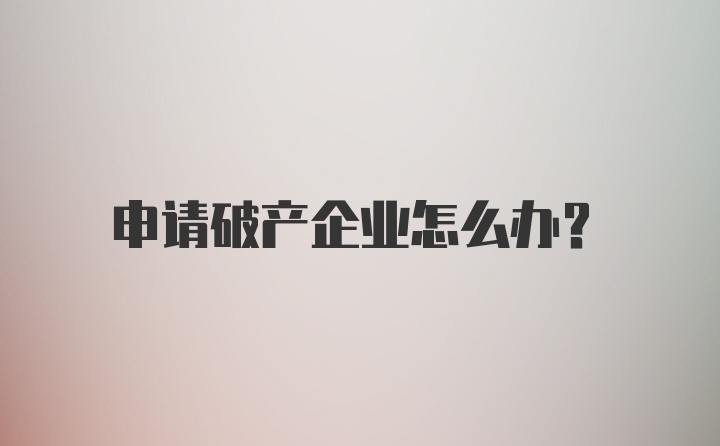 申请破产企业怎么办?